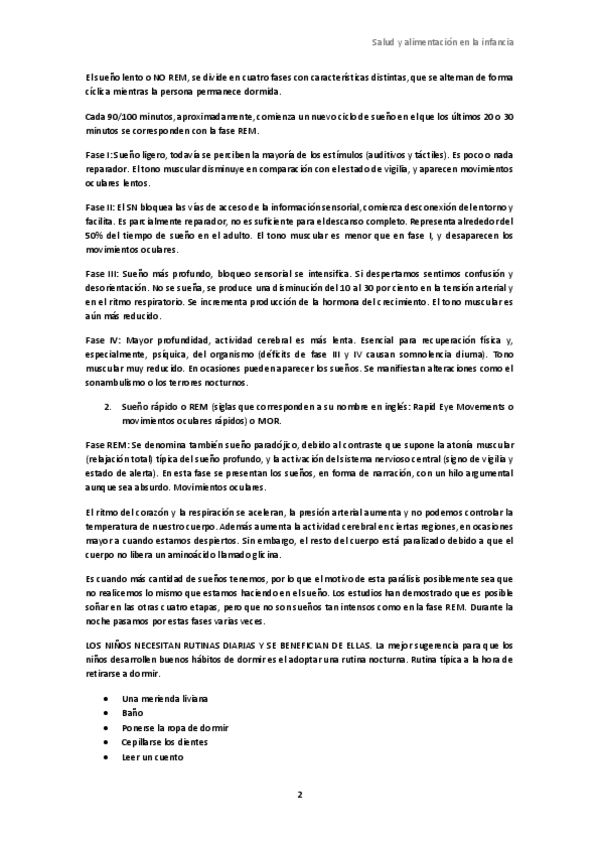 Salud y alimentación en la infancia

El sueño lento o NO REM, se divide en cuatro fases con características distintas, que se alternan de forma cíclica mientras la persona permanece dormida.

Cada 90/100 minutos, aproximadamente, comienza un nuevo ciclo de sueño en el que los últimos 20 o 30 minutos se corresponden con la fase REM.

Fase I: Sueño ligero, todavía se perciben la mayoría de los estímulos (auditivos y táctiles). Es poco o nada reparador. El tono muscular disminuye en comparación con el estado de vigilia, y aparecen movimientos oculares lentos.

Fase II: El SN bloquea las vías de acceso de la información sensorial, comienza desconexión del entorno y facilita. Es parcialmente reparador, no es suficiente para el descanso completo. Representa alrededor del 50% del tiempo de sueño en el adulto. El tono muscular es menor que en fase I, y desaparecen los movimientos oculares.

Fase III: Sueño más profundo, bloqueo sensorial se intensifica. Si despertamos sentimos confusión y desorientación. No se sueña, se produce una disminución del 10 al 30 por ciento en la tensión arterial y en el ritmo respiratorio. Se incrementa producción de la hormona del crecimiento. El tono muscular es aún más reducido.

Fase IV: Mayor profundidad, actividad cerebral es más lenta. Esencial para recuperación física y, especialmente, psíquica, del organismo (déficits de fase III y IV causan somnolencia diurna). Tono muscular muy reducido. En ocasiones pueden aparecer los sueños. Se manifiestan alteraciones como el sonambulismo o los terrores nocturnos.

2. Sueño rápido o REM (siglas que corresponden a su nombre en inglés: Rapid Eye Movements o movimientos oculares rápidos) o MOR.

Fase REM: Se denomina también sueño paradójico, debido al contraste que supone la atonía muscular (relajación total) típica del sueño profundo, y la activación del sistema nervioso central (signo de vigilia y estado de alerta). En esta fase se presentan los sueños, en forma de narración, con un hilo argumental aunque sea absurdo. Movimientos oculares.

El ritmo del corazón y la respiración se aceleran, la presión arterial aumenta y no podemos controlar la temperatura de nuestro cuerpo. Además aumenta la actividad cerebral en ciertas regiones, en ocasiones mayor a cuando estamos despiertos. Sin embargo, el resto del cuerpo está paralizado debido a que el cuerpo no libera un aminoácido llamado glicina.

Es cuando más cantidad de sueños tenemos, por lo que el motivo de esta parálisis posiblemente sea que no realicemos lo mismo que estamos haciendo en el sueño. Los estudios han demostrado que es posible soñar en las otras cuatro etapas, pero que no son sueños tan intensos como en la fase REM. Durante la noche pasamos por estas fases varias veces.

LOS NIÑOS NECESITAN RUTINAS DIARIAS Y SE BENEFICIAN DE ELLAS. La mejor sugerencia para que los niños desarrollen buenos hábitos de dormir es el adoptar una rutina nocturna. Rutina típica a la hora de retirarse a dormir.

• Una merienda liviana
• Baño
• Ponerse la ropa de dormir
• Cepillarse los dientes
• Leer un cuento

2